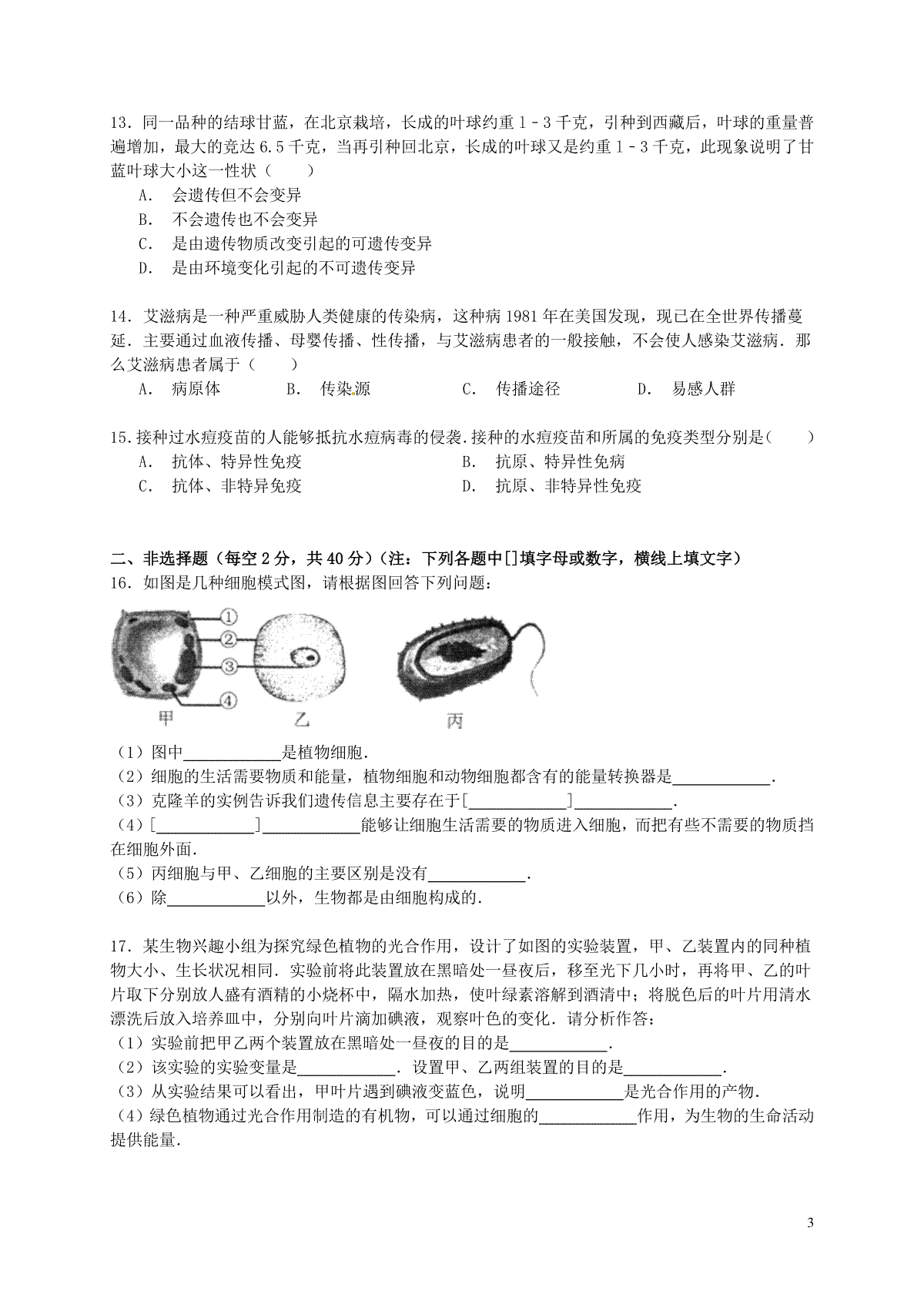 13．同一品种的结球甘蓝，在北京栽培，长成的叶球约重 1﹣3 千克，引种到西藏后，叶球的重量普遍增加，最大的竟达 6.5 千克，当再引种回北京，长成的叶球又是约重 1﹣3 千克，此现象说明了甘蓝叶球大小这一性状（　　）

A.　会遗传但不会变异
B.　不会遗传也不会变异
C.　是由遗传物质改变引起的可遗传变异
D.　是由环境变化引起的不可遗传变异

14．艾滋病是一种严重威胁人类健康的传染病，这种病 1981 年在美国发现，现已在全世界传播蔓延．主要通过血液传播、母婴传播、性传播，与艾滋病患者的一般接触，不会使人感染艾滋病．那么艾滋病患者属于（　　）

A.　病原体　　B.　传染源　　C.　传播途径　　D.　易感人群

15．接种过水痘疫苗的人能够抵抗水痘病毒的侵袭．接种的水痘疫苗和所属的免疫类型分别是（　　）

A.　抗体、特异性免疫　　B.　抗原、特异性免病
C.　抗体、非特异免疫　　D.　抗原、非特异性免疫

二、非选择题（每空 2 分，共 40 分）（注：下列各题中[]填字母或数字，横线上填文字）
16．如图是几种细胞模式图，请根据图回答下列问题：

①
②
③
④
甲　乙　丙

（1）图中____________是植物细胞．
（2）细胞的生活需要物质和能量，植物细胞和动物细胞都含有的能量转换器是____________．
（3）克隆羊的实例告诉我们遗传信息主要存在于[____________]____________．
（4）[____________]____________能够让细胞生活需要的物质进入细胞，而把有些不需要的物质挡在细胞外面．
（5）丙细胞与甲、乙细胞的主要区别是没有____________．
（6）除____________以外，生物都是由细胞构成的．

17．某生物兴趣小组为探究绿色植物的光合作用，设计了如图的实验装置，甲、乙装置内的同种植物大小、生长状况相同．实验前将此装置放在黑暗处一昼夜后，移至光下几小时，再将甲、乙的叶片取下分别放人盛有酒精的小烧杯中，隔水加热，使叶绿素溶解到酒清中；将脱色后的叶片用清水漂洗后放入培养皿中，分别向叶片滴加碘液，观察叶色的变化．请分析作答：
（1）实验前把甲乙两个装置放在黑暗处一昼夜的目的是____________．
（2）该实验的实验变量是____________．设置甲、乙两组装置的目的是____________．
（3）从实验结果可以看出，甲叶片遇到碘液变蓝色，说明____________是光合作用的产物．
（4）绿色植物通过光合作用制造的有机物，可以通过细胞的____________作用，为生物的生命活动提供能量．

3